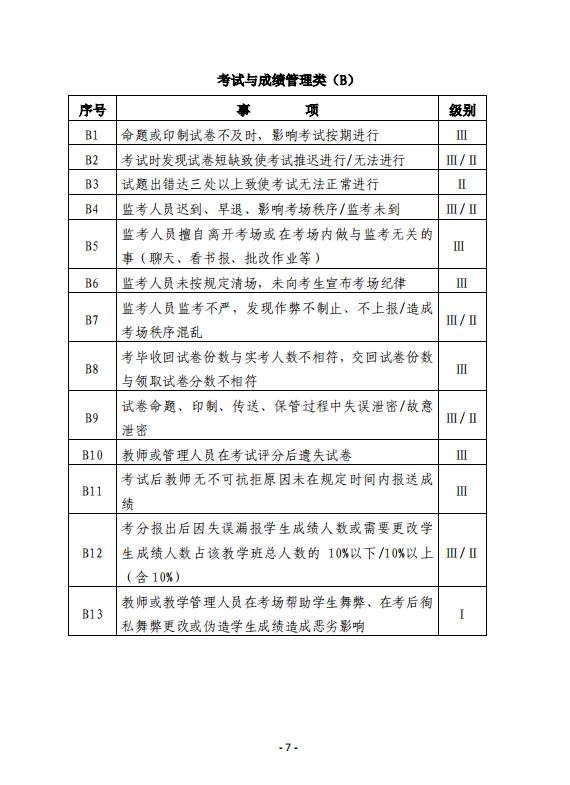 考试与成绩管理类（B）

| 序号 | 事　　项 | 级别 |
|---|---|---|
| B1 | 命题或印制试卷不及时，影响考试按期进行 | Ⅲ |
| B2 | 考试时发现试卷短缺致使考试推迟进行/无法进行 | Ⅲ/Ⅱ |
| B3 | 试题出错达三处以上致使考试无法正常进行 | Ⅱ |
| B4 | 监考人员迟到、早退、影响考场秩序/监考未到 | Ⅲ/Ⅱ |
| B5 | 监考人员擅自离开考场或在考场内做与监考无关的事（聊天、看书报、批改作业等） | Ⅲ |
| B6 | 监考人员未按规定清场，未向考生宣布考场纪律 | Ⅲ |
| B7 | 监考人员监考不严，发现作弊不制止、不上报/造成考场秩序混乱 | Ⅲ/Ⅱ |
| B8 | 考毕收回试卷份数与实考人数不相符，交回试卷份数与领取试卷分数不相符 | Ⅲ |
| B9 | 试卷命题、印制、传送、保管过程中失误泄密/故意泄密 | Ⅲ/Ⅱ |
| B10 | 教师或管理人员在考试评分后遗失试卷 | Ⅲ |
| B11 | 考试后教师无不可抗拒原因未在规定时间内报送成绩 | Ⅲ |
| B12 | 考分报出后因失误漏报学生成绩人数或需要更改学生成绩人数占该教学班总人数的 10%以下/10%以上（含 10%） | Ⅲ/Ⅱ |
| B13 | 教师或教学管理人员在考场帮助学生舞弊、在考后徇私舞弊更改或伪造学生成绩造成恶劣影响 | Ⅰ |

- 7 -